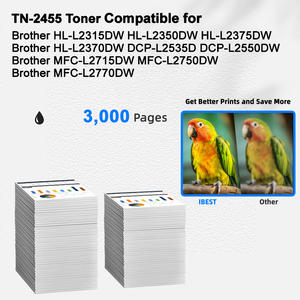 TN-2455 Toner Compatible for
Brother HL-L2315DW HL-L2350DW HL-L2375DW
Brother HL-L2370DW DCP-L2535D DCP-L2550DW
Brother MFC-L2715DW MFC-L2750DW
Brother MFC-L2770DW

3,000 Pages

Get Better Prints and Save More

IBEST

Other